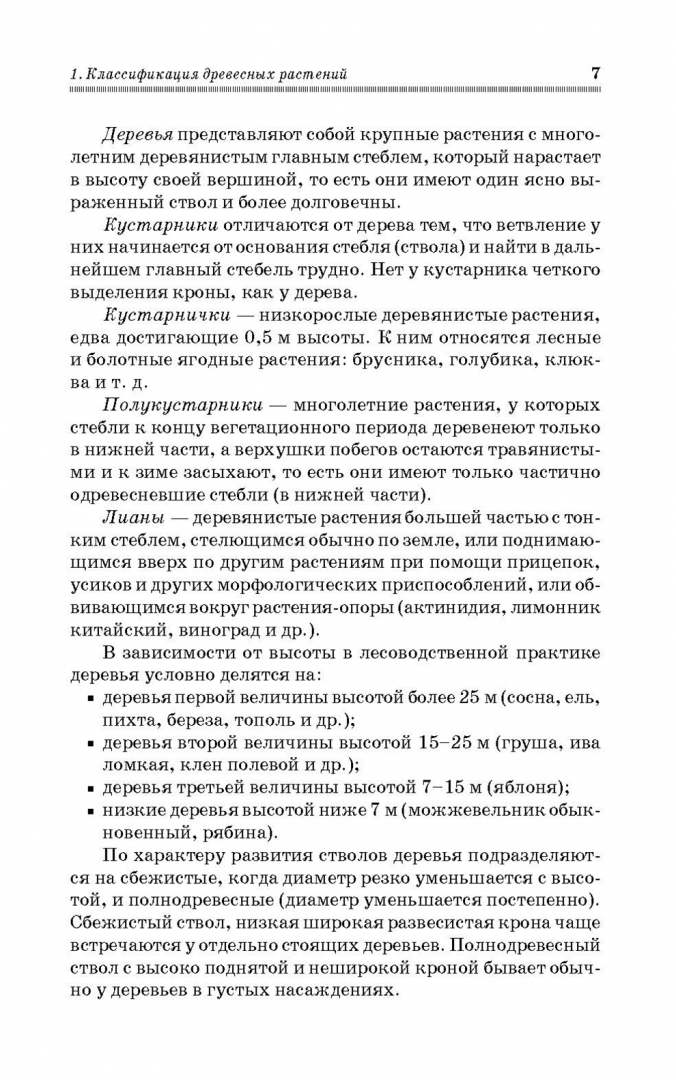 1. Классификация древесных растений 7

Деревья представляют собой крупные растения с многолетним деревянистым главным стеблем, который нарастает в высоту своей вершиной, то есть они имеют один ясно выраженный ствол и более долговечны.

Кустарники отличаются от дерева тем, что ветвление у них начинается от основания стебля (ствола) и найти в дальнейшем главный стебель трудно. Нет у кустарника четкого выделения кроны, как у дерева.

Кустарнички — низкорослые деревянистые растения, едва достигающие 0,5 м высоты. К ним относятся лесные и болотные ягодные растения: брусника, голубика, клюква и т. д.

Полукустарники — многолетние растения, у которых стебли к концу вегетационного периода деревенеют только в нижней части, а верхушки побегов остаются травянистыми и к зиме засыхают, то есть они имеют только частично одревесневшие стебли (в нижней части).

Лианы — деревянистые растения большей частью с тонким стеблем, стелющимся обычно по земле, или поднимающимся вверх по другим растениям при помощи прицепок, усиков и других морфологических приспособлений, или обвивающимся вокруг растения-опоры (актинидия, лимонник китайский, виноград и др.).

В зависимости от высоты в лесоводственной практике деревья условно делятся на:
▪ деревья первой величины высотой более 25 м (сосна, ель, пихта, береза, тополь и др.);
▪ деревья второй величины высотой 15–25 м (груша, ива ломкая, клен полевой и др.);
▪ деревья третьей величины высотой 7–15 м (яблоня);
▪ низкие деревья высотой ниже 7 м (можжевельник обыкновенный, рябина).

По характеру развития стволов деревья подразделяются на сбежистые, когда диаметр резко уменьшается с высотой, и полнодревесные (диаметр уменьшается постепенно). Сбежистый ствол, низкая широкая развесистая крона чаще встречаются у отдельно стоящих деревьев. Полнодревесный ствол с высоко поднятой и неширокой кроной бывает обычно у деревьев в густых насаждениях.